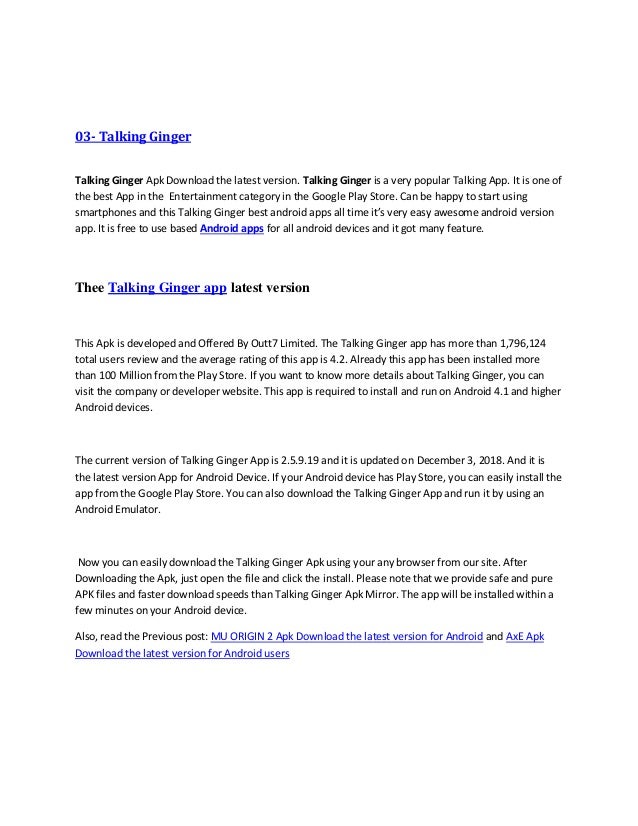 03- Talking Ginger

Talking Ginger Apk Download the latest version. Talking Ginger is a very popular Talking App. It is one of the best App in the Entertainment category in the Google Play Store. Can be happy to start using smartphones and this Talking Ginger best android apps all time it's very easy awesome android version app. It is free to use based Android apps for all android devices and it got many feature.

Thee Talking Ginger app latest version

This Apk is developed and Offered By Outt7 Limited. The Talking Ginger app has more than 1,796,124 total users review and the average rating of this app is 4.2. Already this app has been installed more than 100 Million from the Play Store. If you want to know more details about Talking Ginger, you can visit the company or developer website. This app is required to install and run on Android 4.1 and higher Android devices.

The current version of Talking Ginger App is 2.5.9.19 and it is updated on December 3, 2018. And it is the latest version App for Android Device. If your Android device has Play Store, you can easily install the app from the Google Play Store. You can also download the Talking Ginger App and run it by using an Android Emulator.

Now you can easily download the Talking Ginger Apk using your any browser from our site. After Downloading the Apk, just open the file and click the install. Please note that we provide safe and pure APK files and faster download speeds than Talking Ginger Apk Mirror. The app will be installed within a few minutes on your Android device.

Also, read the Previous post: MU ORIGIN 2 Apk Download the latest version for Android and AxE Apk Download the latest version for Android users